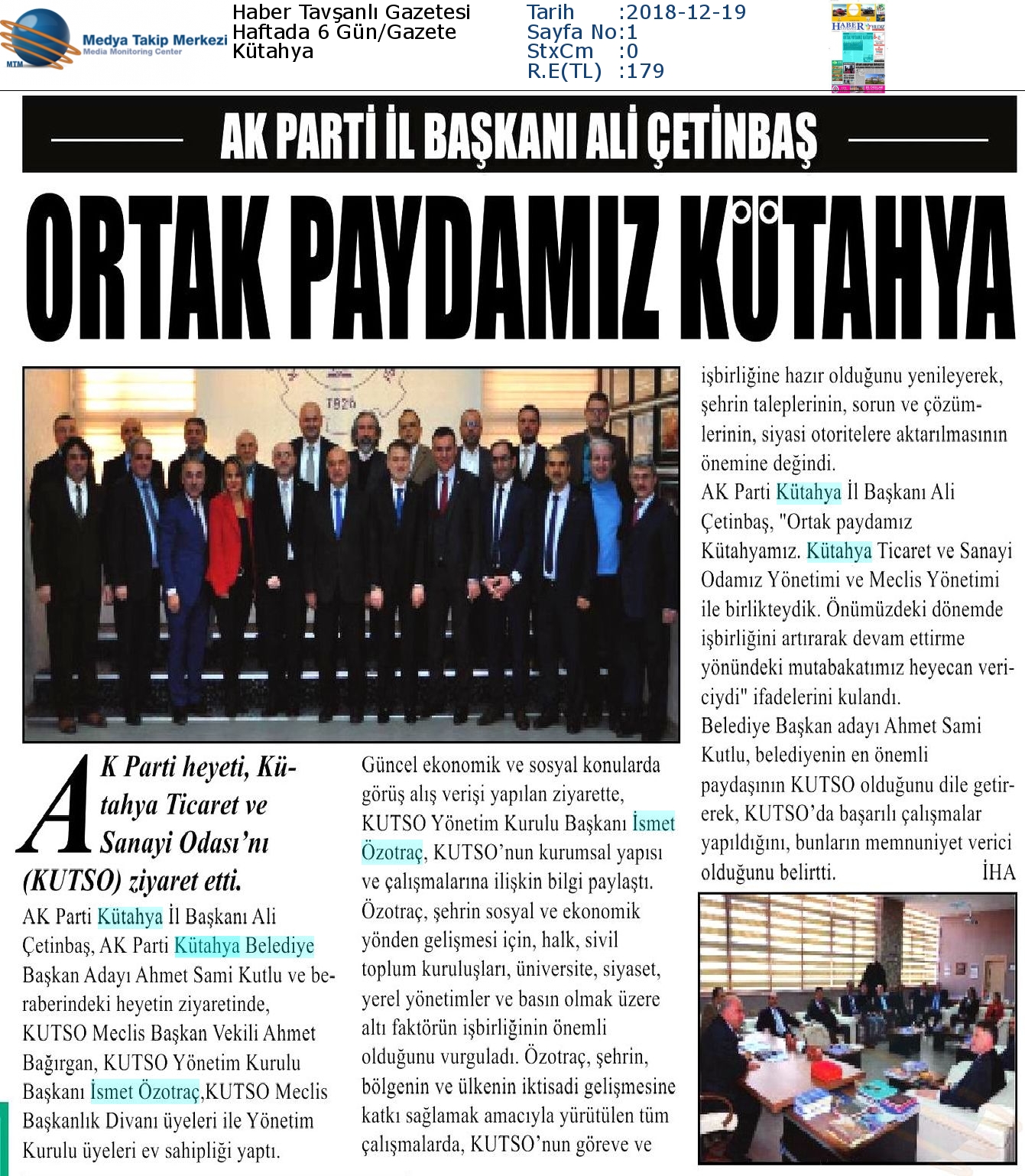 Medya Takip Merkezi
Media Monitoring Center
MTM

Haber Tavşanlı Gazetesi
Haftada 6 Gün/Gazete
Kütahya

Tarih :2018-12-19
Sayfa No:1
StxCm :0
R.E(TL) :179

AK PARTİ İL BAŞKANI ALİ ÇETİNBAŞ

ORTAK PAYDAMIZ KÜTAHYA

AK Parti heyeti, Kütahya Ticaret ve Sanayi Odası'nı (KUTSO) ziyaret etti.

AK Parti Kütahya İl Başkanı Ali Çetinbaş, AK Parti Kütahya Belediye Başkan Adayı Ahmet Sami Kutlu ve beraberindeki heyetin ziyaretinde, KUTSO Meclis Başkan Vekili Ahmet Bağırgan, KUTSO Yönetim Kurulu Başkanı İsmet Özotraç,KUTSO Meclis Başkanlık Divanı üyeleri ile Yönetim Kurulu üyeleri ev sahipliği yaptı.

Güncel ekonomik ve sosyal konularda görüş alış verişi yapılan ziyarette, KUTSO Yönetim Kurulu Başkanı İsmet Özotraç, KUTSO'nun kurumsal yapısı ve çalışmalarına ilişkin bilgi paylaştı. Özotraç, şehrin sosyal ve ekonomik yönden gelişmesi için, halk, sivil toplum kuruluşları, üniversite, siyaset, yerel yönetimler ve basın olmak üzere altı faktörün işbirliğinin önemli olduğunu vurguladı. Özotraç, şehrin, bölgenin ve ülkenin iktisadi gelişmesine katkı sağlamak amacıyla yürütülen tüm çalışmalarda, KUTSO'nun göreve ve işbirliğine hazır olduğunu yenileyerek, şehrin taleplerinin, sorun ve çözümlerinin, siyasi otoritelere aktarılmasının önemine değindi.

AK Parti Kütahya İl Başkanı Ali Çetinbaş, "Ortak paydamız Kütahyamız. Kütahya Ticaret ve Sanayi Odamız Yönetimi ve Meclis Yönetimi ile birlikteydik. Önümüzdeki dönemde işbirliğini artırarak devam ettirme yönündeki mutabakatımız heyecan vericiydi" ifadelerini kulandı.

Belediye Başkan adayı Ahmet Sami Kutlu, belediyenin en önemli paydaşının KUTSO olduğunu dile getirerek, KUTSO'da başarılı çalışmalar yapıldığını, bunların memnuniyet verici olduğunu belirtti. İHA